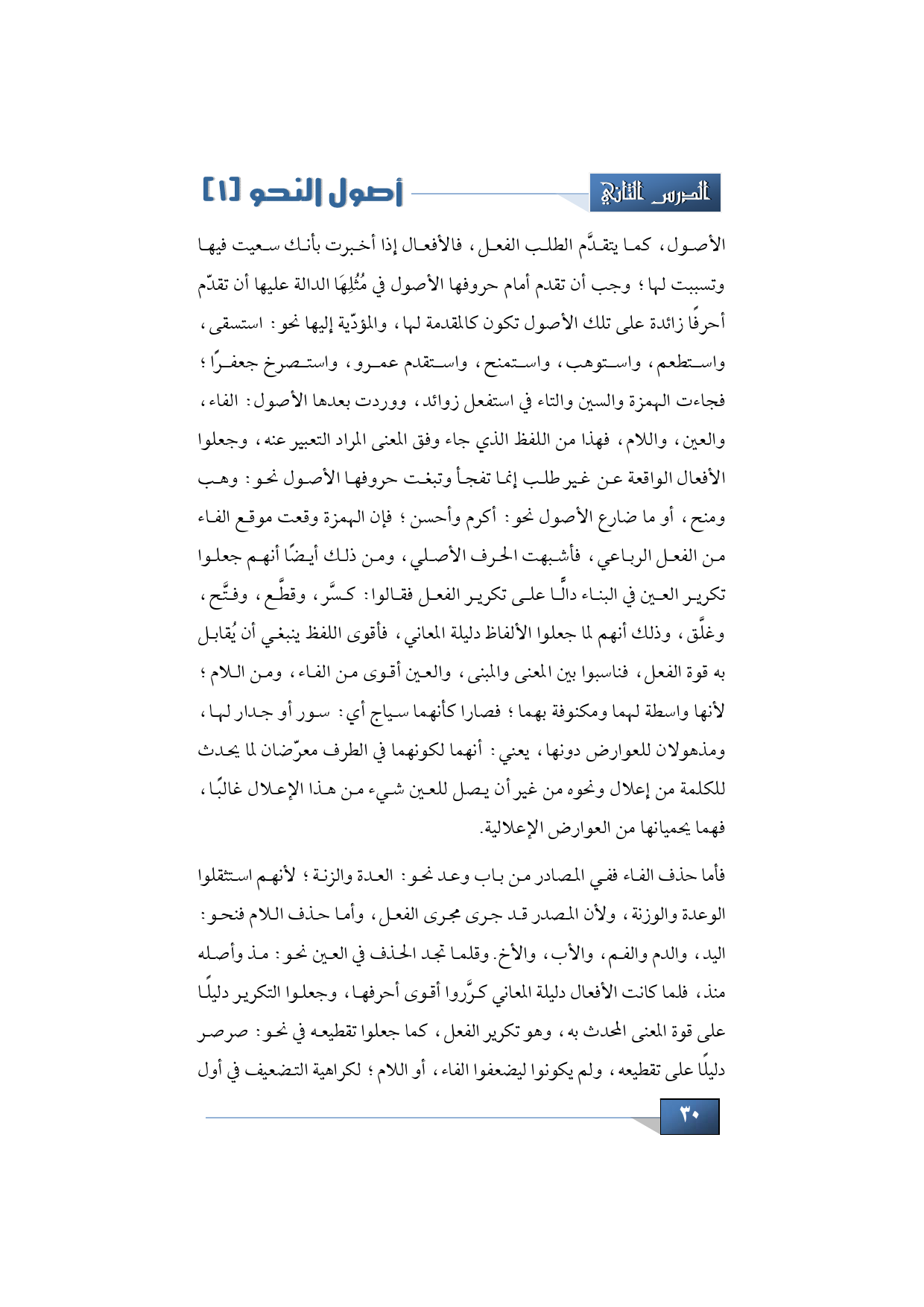 الدرس الثاني

أصول النحو [١]

الأصول، كما يتقدَّم الطلب الفعل، فالأفعال إذا أخبرت بأنك سعيت فيها وتسببت لها؛ وجب أن تقدم أمام حروفها الأصول في مُثُلِهَا الدالة عليها أن تقدّم أحرفًا زائدة على تلك الأصول تكون كالمقدمة لها، والمؤدّية إليها نحو: استسقى، واستطعم، واستوهب، واستمنح، واستقدم عمرو، واستصرخ جعفرًا؛ فجاءت الهمزة والسين والتاء في استفعل زوائد، ووردت بعدها الأصول: الفاء، والعين، واللام، فهذا من اللفظ الذي جاء وفق المعنى المراد التعبير عنه، وجعلوا الأفعال الواقعة عن غير طلب إنما تفجأ وتبغت حروفها الأصول نحو: وهب ومنح، أو ما ضارع الأصول نحو: أكرم وأحسن؛ فإن الهمزة وقعت موقع الفاء من الفعل الرباعي، فأشبهت الحرف الأصلي، ومن ذلك أيضًا أنهم جعلوا تكرير العين في البناء دالًّا على تكرير الفعل فقالوا: كسَّر، وقطَّع، وفتَّح، وغلَّق، وذلك أنهم لما جعلوا الألفاظ دليلة المعاني، فأقوى اللفظ ينبغي أن يُقابل به قوة الفعل، فناسبوا بين المعنى والمبنى، والعين أقوى من الفاء، ومن اللام؛ لأنها واسطة لهما ومكنوفة بهما؛ فصارا كأنهما سياج أي: سور أو جدار لها، ومذهولان للعوارض دونها، يعني: أنهما لكونهما في الطرف معرّضان لما يحدث للكلمة من إعلال ونحوه من غير أن يصل للعين شيء من هذا الإعلال غالبًا، فهما يحميانها من العوارض الإعلالية.

فأما حذف الفاء ففي المصادر من باب وعد نحو: العدة والزنة؛ لأنهم استثقلوا الوعدة والوزنة، ولأن المصدر قد جرى مجرى الفعل، وأما حذف اللام فنحو: اليد، والدم والفم، والأب، والأخ. وقلما تجد الحذف في العين نحو: مذ وأصله منذ، فلما كانت الأفعال دليلة المعاني كرَّروا أقوى أحرفها، وجعلوا التكرير دليلًا على قوة المعنى المحدث به، وهو تكرير الفعل، كما جعلوا تقطيعه في نحو: صرصر دليلًا على تقطيعه، ولم يكونوا ليضعفوا الفاء، أو اللام؛ لكراهية التضعيف في أول

٣٠